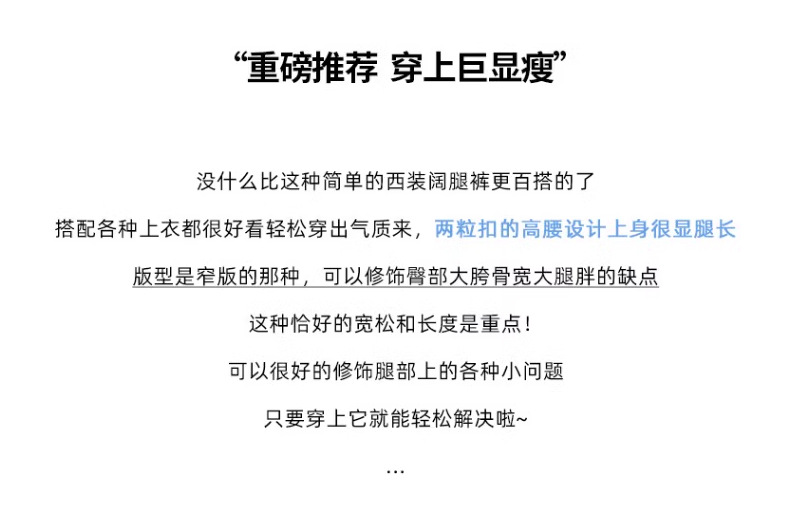 “重磅推荐 穿上巨显瘦”

没什么比这种简单的西装阔腿裤更百搭的了

搭配各种上衣都很好看轻松穿出气质来，两粒扣的高腰设计上身很显腿长

版型是窄版的那种，可以修饰臀部大胯骨宽大腿胖的缺点

这种恰好的宽松和长度是重点！

可以很好的修饰腿部上的各种小问题

只要穿上它就能轻松解决啦~

...